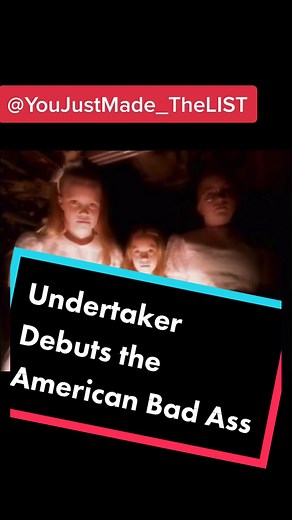 @YouJustMade_TheLIST

Undertaker Debuts the American Bad Ass